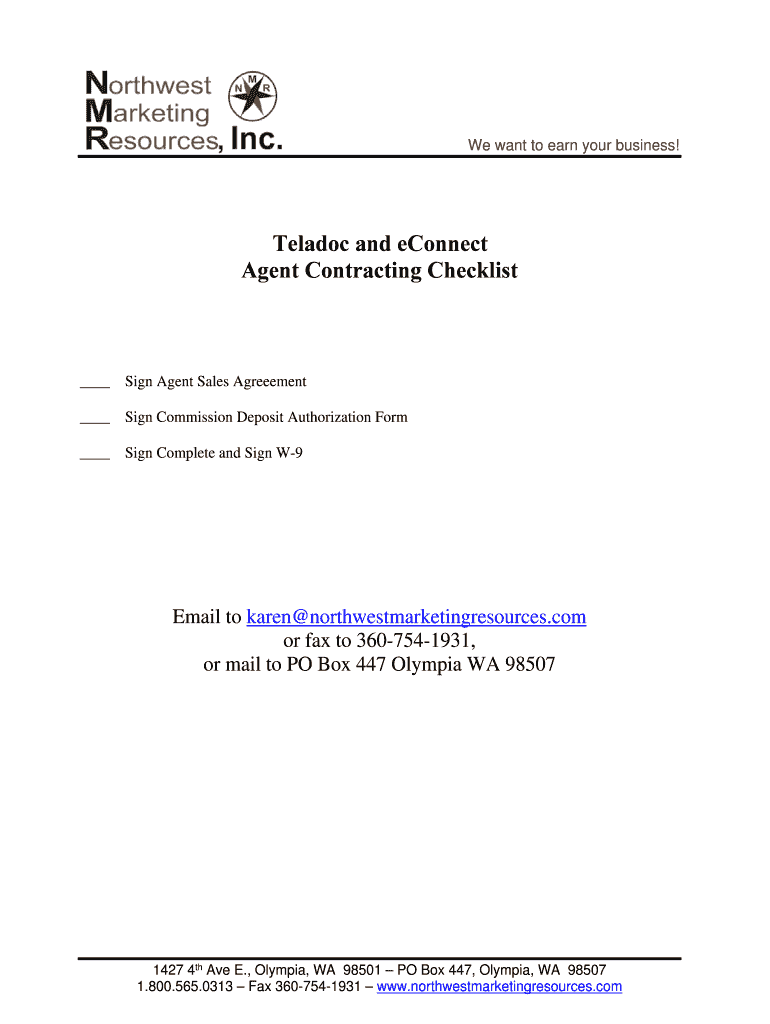 Northwest
Marketing
Resources, Inc.

N M R

We want to earn your business!

Teladoc and eConnect
Agent Contracting Checklist

____ Sign Agent Sales Agreeement

____ Sign Commission Deposit Authorization Form

____ Sign Complete and Sign W-9

Email to karen@northwestmarketingresources.com
or fax to 360-754-1931,
or mail to PO Box 447 Olympia WA 98507

1427 4$^{th}$ Ave E., Olympia, WA 98501 – PO Box 447, Olympia, WA 98507
1.800.565.0313 – Fax 360-754-1931 – www.northwestmarketingresources.com